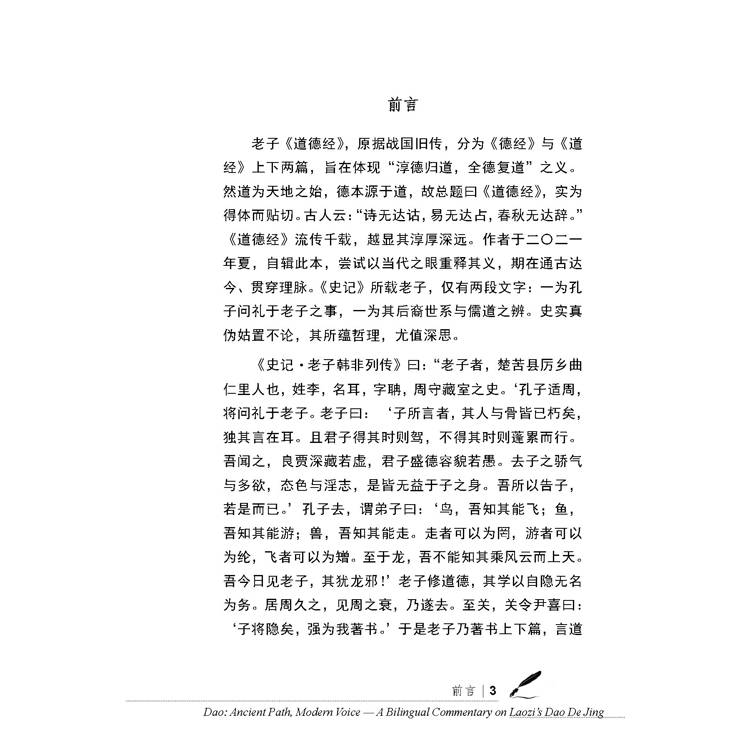 前言

老子《道德经》，原据战国旧传，分为《德经》与《道经》上下两篇，旨在体现“淳德归道，全德复道”之义。然道为天地之始，德本源于道，故总题曰《道德经》，实为得体而贴切。古人云：“诗无达诂，易无达占，春秋无达辞。”《道德经》流传千载，越显其淳厚深远。作者于二〇二一年夏，自辑此本，尝试以当代之眼重释其义，期在通古达今、贯穿理脉。《史记》所载老子，仅有两段文字：一为孔子问礼于老子之事，一为其后裔世系与儒道之辨。史实真伪姑置不论，其所蕴哲理，尤值深思。

《史记·老子韩非列传》曰：“老子者，楚苦县厉乡曲仁里人也，姓李，名耳，字聃，周守藏室之史。‘孔子适周，将问礼于老子。老子曰：‘子所言者，其人与骨皆已朽矣，独其言在耳。且君子得其时则驾，不得其时则蓬累而行。吾闻之，良贾深藏若虚，君子盛德容貌若愚。去子之骄气与多欲，态色与淫志，是皆无益于子之身。吾所以告子，若是而已。’孔子去，谓弟子曰：‘鸟，吾知其能飞；鱼，吾知其能游；兽，吾知其能走。走者可以为罔，游者可以为纶，飞者可以为矰。至于龙，吾不能知其乘风云而上天。吾今日见老子，其犹龙邪！’老子修道德，其学以自隐无名为务。居周久之，见周之衰，乃遂去。至关，关令尹喜曰：‘子将隐矣，强为我著书。’于是老子乃著书上下篇，言道

前言 | 3

Dao: Ancient Path, Modern Voice — A Bilingual Commentary on Laozi's Dao De Jing